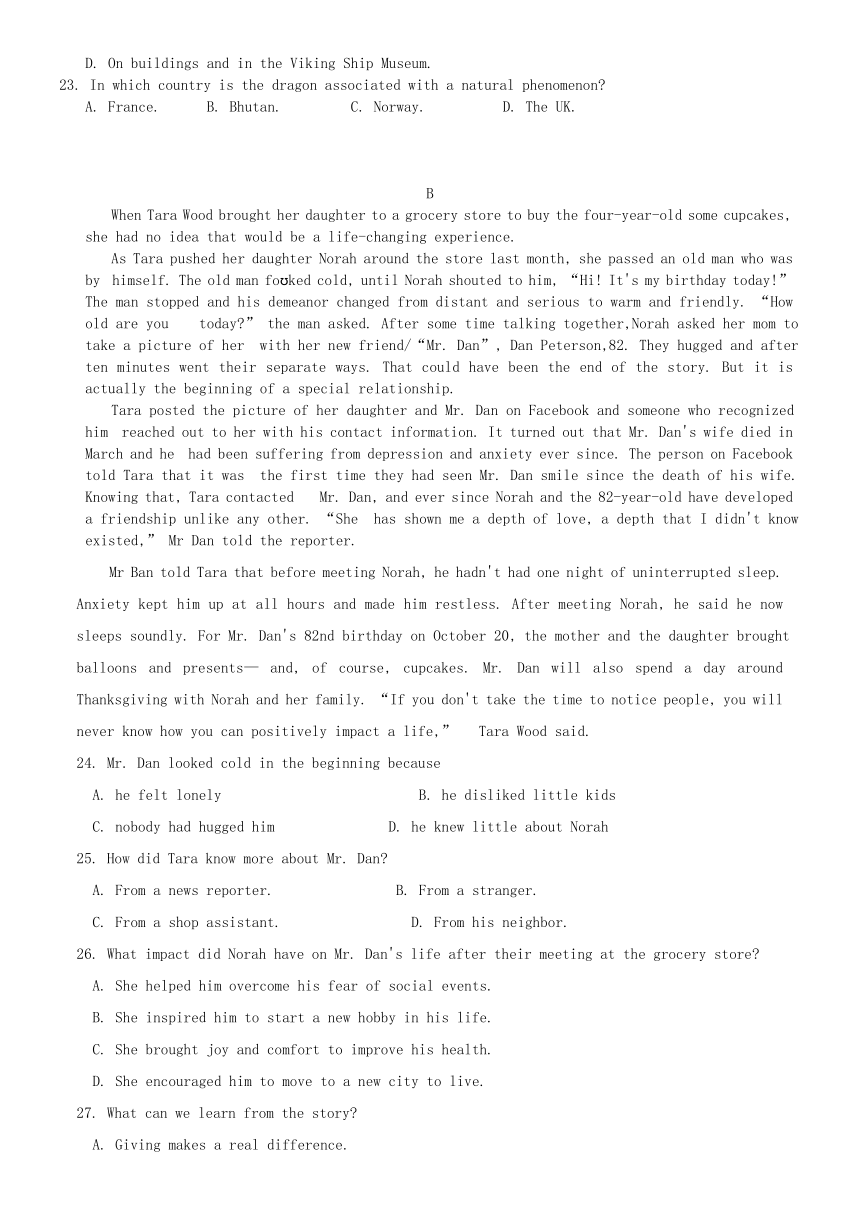 D. On buildings and in the Viking Ship Museum.

23. In which country is the dragon associated with a natural phenomenon?

A. France. B. Bhutan. C. Norway. D. The UK.

B

When Tara Wood brought her daughter to a grocery store to buy the four-year-old some cupcakes, she had no idea that would be a life-changing experience.

As Tara pushed her daughter Norah around the store last month, she passed an old man who was by himself. The old man foʊked cold, until Norah shouted to him, “Hi! It's my birthday today!” The man stopped and his demeanor changed from distant and serious to warm and friendly. “How old are you today?” the man asked. After some time talking together,Norah asked her mom to take a picture of her with her new friend/“Mr. Dan”, Dan Peterson,82. They hugged and after ten minutes went their separate ways. That could have been the end of the story. But it is actually the beginning of a special relationship.

Tara posted the picture of her daughter and Mr. Dan on Facebook and someone who recognized him reached out to her with his contact information. It turned out that Mr. Dan's wife died in March and he had been suffering from depression and anxiety ever since. The person on Facebook told Tara that it was the first time they had seen Mr. Dan smile since the death of his wife. Knowing that, Tara contacted Mr. Dan, and ever since Norah and the 82-year-old have developed a friendship unlike any other. “She has shown me a depth of love, a depth that I didn't know existed,” Mr Dan told the reporter.

Mr Ban told Tara that before meeting Norah, he hadn't had one night of uninterrupted sleep. Anxiety kept him up at all hours and made him restless. After meeting Norah, he said he now sleeps soundly. For Mr. Dan's 82nd birthday on October 20, the mother and the daughter brought balloons and presents— and, of course, cupcakes. Mr. Dan will also spend a day around Thanksgiving with Norah and her family. “If you don't take the time to notice people, you will never know how you can positively impact a life,” Tara Wood said.

24. Mr. Dan looked cold in the beginning because

A. he felt lonely B. he disliked little kids

C. nobody had hugged him D. he knew little about Norah

25. How did Tara know more about Mr. Dan?

A. From a news reporter. B. From a stranger.

C. From a shop assistant. D. From his neighbor.

26. What impact did Norah have on Mr. Dan's life after their meeting at the grocery store?

A. She helped him overcome his fear of social events.

B. She inspired him to start a new hobby in his life.

C. She brought joy and comfort to improve his health.

D. She encouraged him to move to a new city to live.

27. What can we learn from the story?

A. Giving makes a real difference.